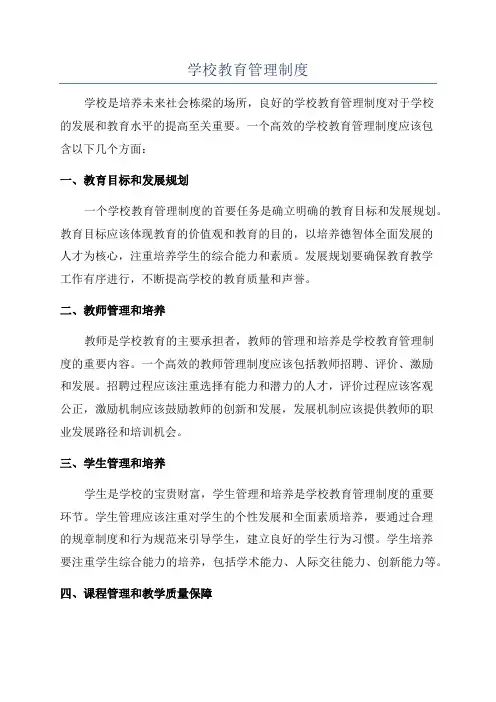 学校教育管理制度

学校是培养未来社会栋梁的场所，良好的学校教育管理制度对于学校的发展和教育水平的提高至关重要。一个高效的学校教育管理制度应该包含以下几个方面：

一、教育目标和发展规划

一个学校教育管理制度的首要任务是确立明确的教育目标和发展规划。教育目标应该体现教育的价值观和教育的目的，以培养德智体全面发展的人才为核心，注重培养学生的综合能力和素质。发展规划要确保教育教学工作有序进行，不断提高学校的教育质量和声誉。

二、教师管理和培养

教师是学校教育的主要承担者，教师的管理和培养是学校教育管理制度的重要内容。一个高效的教师管理制度应该包括教师招聘、评价、激励和发展。招聘过程应该注重选择有能力和潜力的人才，评价过程应该客观公正，激励机制应该鼓励教师的创新和发展，发展机制应该提供教师的职业发展路径和培训机会。

三、学生管理和培养

学生是学校的宝贵财富，学生管理和培养是学校教育管理制度的重要环节。学生管理应该注重对学生的个性发展和全面素质培养，要通过合理的规章制度和行为规范来引导学生，建立良好的学生行为习惯。学生培养要注重学生综合能力的培养，包括学术能力、人际交往能力、创新能力等。

四、课程管理和教学质量保障